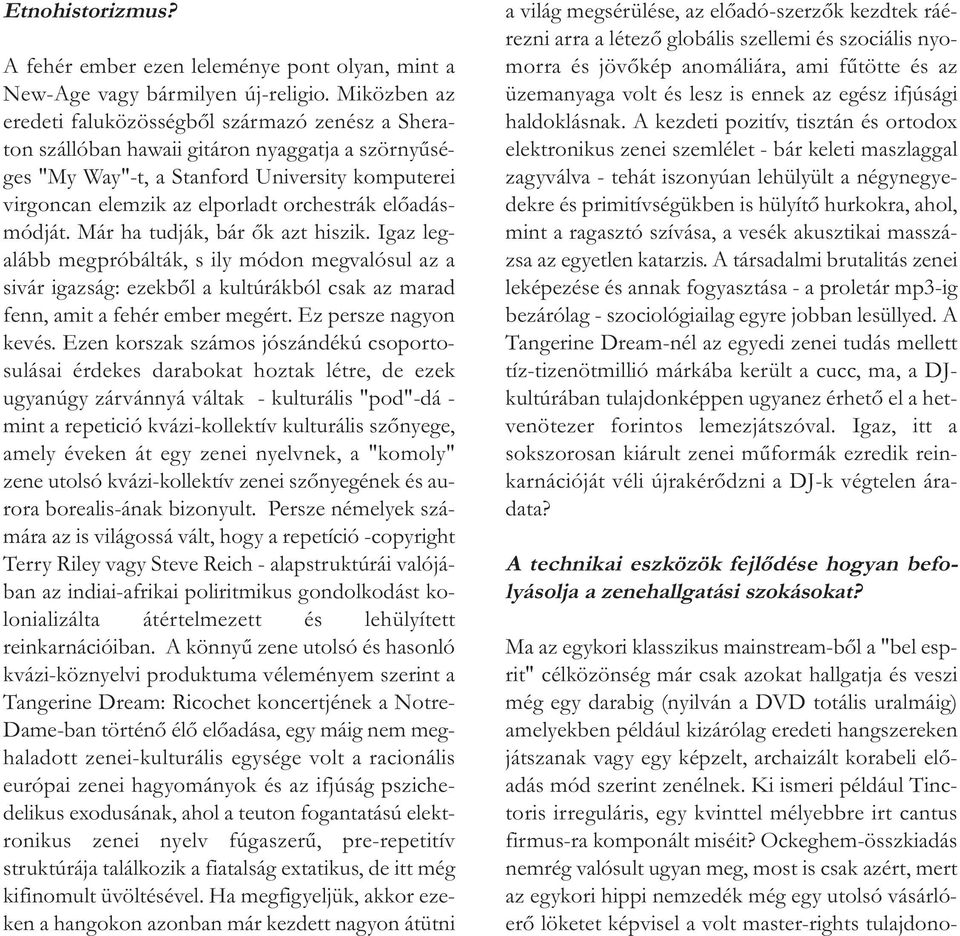 Etnohistorizmus?

A fehér ember ezen leleménye pont olyan, mint a New-Age vagy bármilyen új-religio. Miközben az eredeti faluközösségből származó zenész a Sheraton szállóban hawaii gitáron nyaggatja a szörnyűséges "My Way"-t, a Stanford University komputerei virgoncan elemzik az elporladt orchestrák előadásmódját. Már ha tudják, bár ők azt hiszik. Igaz legalább megpróbálták, s ily módon megvalósul az a sivár igazság: ezekből a kultúrákból csak az marad fenn, amit a fehér ember megért. Ez persze nagyon kevés. Ezen korszak számos jószándékú csoportosulásai érdekes darabokat hoztak létre, de ezek ugyanúgy zárvánnyá váltak - kulturális "pod"-dá - mint a repetició kvázi-kollektív kulturális szőnyege, amely éveken át egy zenei nyelvnek, a "komoly" zene utolsó kvázi-kollektív zenei szőnyegének és aurora borealis-ának bizonyult. Persze némelyek számára az is világossá vált, hogy a repetíció -copyright Terry Riley vagy Steve Reich - alapstruktúrái valójában az indiai-afrikai poliritmikus gondolkodást kolonializálta átértelmezett és lehülyített reinkarnációiban. A könnyű zene utolsó és hasonló kvázi-köznyelvi produktuma véleményem szerint a Tangerine Dream: Ricochet koncertjének a Notre-Dame-ban történő élő előadása, egy máig nem meghaladott zenei-kulturális egysége volt a racionális európai zenei hagyományok és az ifjúság pszichedelikus exodusának, ahol a teuton fogantatású elektronikus zenei nyelv fúgaszerű, pre-repetitív struktúrája találkozik a fiatalság extatikus, de itt még kifinomult üvöltésével. Ha megfigyeljük, akkor ezeken a hangokon azonban már kezdett nagyon átütni a világ megsérülése, az előadó-szerzők kezdtek ráérezni arra a létező globális szellemi és szociális nyomorra és jövőkép anomáliára, ami fűtötte és az üzemanyaga volt és lesz is ennek az egész ifjúsági haldoklásnak. A kezdeti pozitív, tisztán és ortodox elektronikus zenei szemlélet - bár keleti maszlaggal zagyválva - tehát iszonyúan lehülyült a négynegyedekre és primitívségükben is hülyítő hurkokra, ahol, mint a ragasztó szívása, a vesék akusztikai masszázsa az egyetlen katarzis. A társadalmi brutalitás zenei leképezése és annak fogyasztása - a proletár mp3-ig bezárólag - szociológiailag egyre jobban lesüllyed. A Tangerine Dream-nél az egyedi zenei tudás mellett tíz-tizenötmillió márkába került a cucc, ma, a DJ-kultúrában tulajdonképpen ugyanez érhető el a hetvenötezer forintos lemezjátszóval. Igaz, itt a sokszorosan kiárult zenei műformák ezredik reinkarnációját véli újrakérődzni a DJ-k végtelen áradata?

A technikai eszközök fejlődése hogyan befolyásolja a zenehallgatási szokásokat?

Ma az egykori klasszikus mainstream-ből a "bel esprit" célközönség már csak azokat hallgatja és veszi még egy darabig (nyilván a DVD totális uralmáig) amelyekben például kizárólag eredeti hangszereken játszanak vagy egy képzelt, archaizált korabeli előadás mód szerint zenélnek. Ki ismeri például Tinctoris irreguláris, egy kvinttel mélyebbre irt cantus firmus-ra komponált miséit? Ockeghem-összkiadás nemrég valósult ugyan meg, most is csak azért, mert az egykori hippi nemzedék még egy utolsó vásárlóerő löketet képvisel a volt master-rights tulajdono-